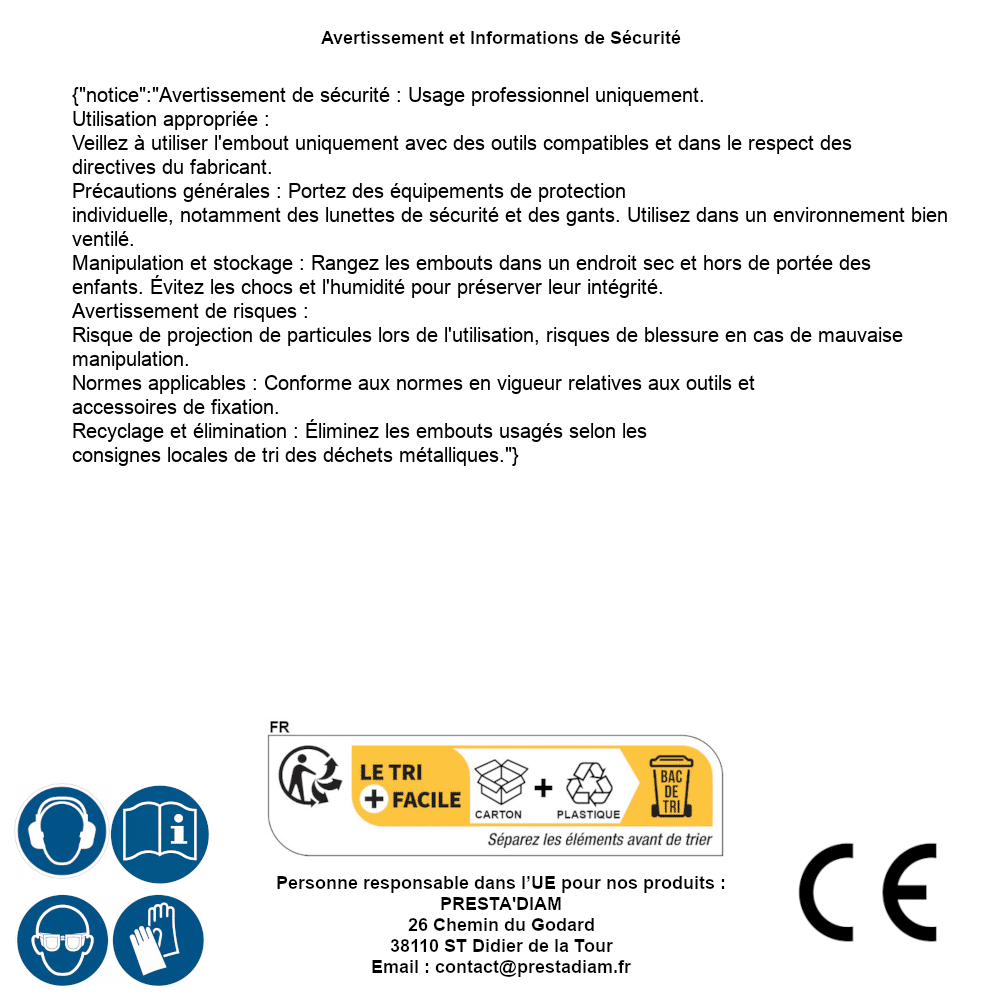 Avertissement et Informations de Sécurité

{"notice":"Avertissement de sécurité : Usage professionnel uniquement.
Utilisation appropriée :
Veillez à utiliser l'embout uniquement avec des outils compatibles et dans le respect des directives du fabricant.
Précautions générales : Portez des équipements de protection individuelle, notamment des lunettes de sécurité et des gants. Utilisez dans un environnement bien ventilé.
Manipulation et stockage : Rangez les embouts dans un endroit sec et hors de portée des enfants. Évitez les chocs et l'humidité pour préserver leur intégrité.
Avertissement de risques :
Risque de projection de particules lors de l'utilisation, risques de blessure en cas de mauvaise manipulation.
Normes applicables : Conforme aux normes en vigueur relatives aux outils et accessoires de fixation.
Recyclage et élimination : Éliminez les embouts usagés selon les consignes locales de tri des déchets métalliques."}

FR
LE TRI + FACILE
CARTON + PLASTIQUE
BAC DE TRI
Séparez les éléments avant de trier

Personne responsable dans l'UE pour nos produits :
PRESTA'DIAM
26 Chemin du Godard
38110 ST Didier de la Tour
Email : contact@prestadiam.fr

CE